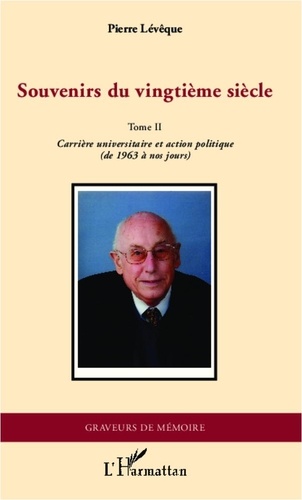 Pierre Lévêque

Souvenirs du vingtième siècle

Tome II

Carrière universitaire et action politique
(de 1963 à nos jours)

GRAVEURS DE MÉMOIRE

L'Harmattan